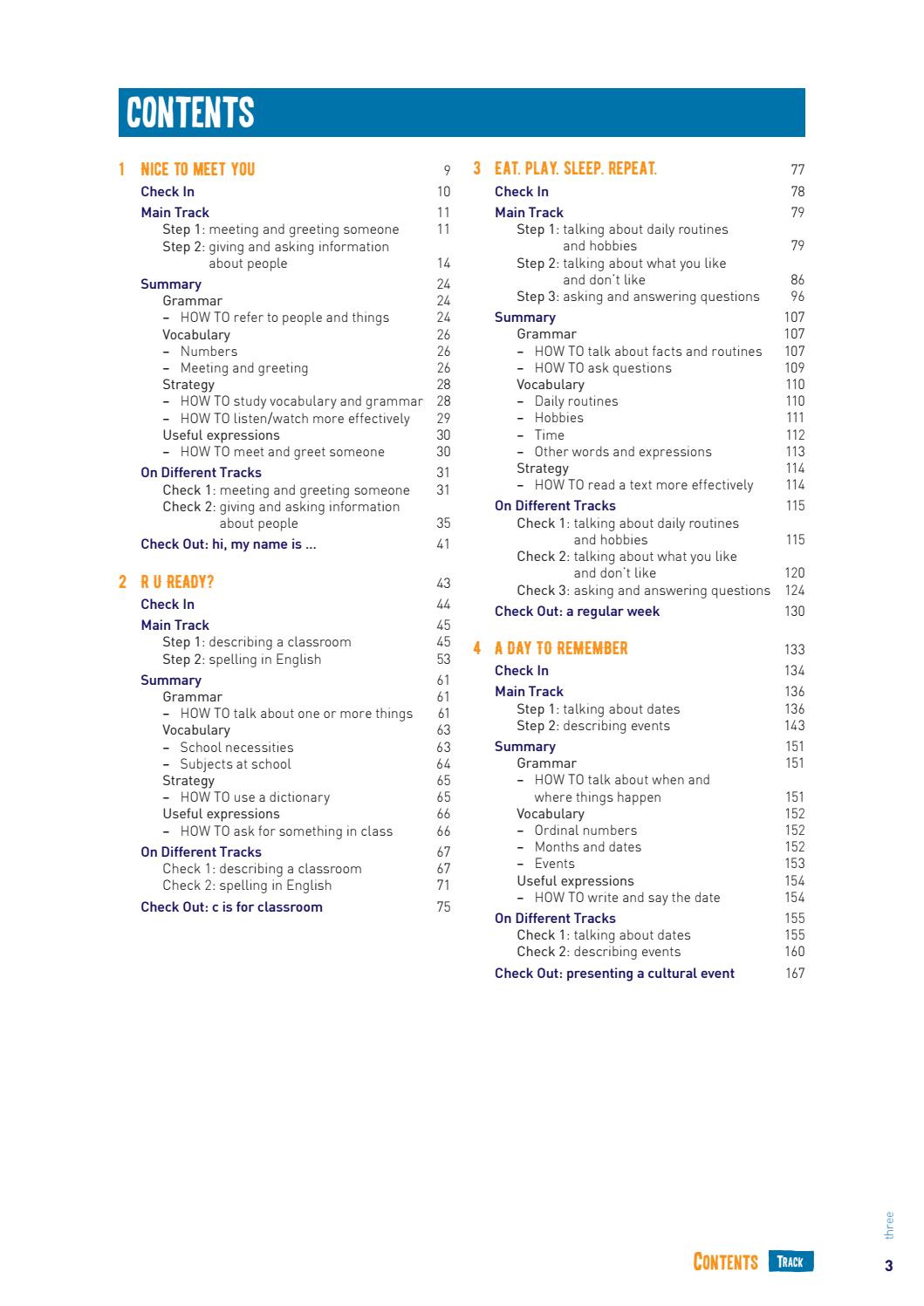 CONTENTS

1 NICE TO MEET YOU 9
Check In 10
Main Track 11
Step 1: meeting and greeting someone 11
Step 2: giving and asking information about people 14
Summary 24
Grammar 24
– HOW TO refer to people and things 24
Vocabulary 26
– Numbers 26
– Meeting and greeting 26
Strategy 28
– HOW TO study vocabulary and grammar 28
– HOW TO listen/watch more effectively 29
Useful expressions 30
– HOW TO meet and greet someone 30
On Different Tracks 31
Check 1: meeting and greeting someone 31
Check 2: giving and asking information about people 35
Check Out: hi, my name is ... 41

2 R U READY? 43
Check In 44
Main Track 45
Step 1: describing a classroom 45
Step 2: spelling in English 53
Summary 61
Grammar 61
– HOW TO talk about one or more things 61
Vocabulary 63
– School necessities 63
– Subjects at school 64
Strategy 65
– HOW TO use a dictionary 65
Useful expressions 66
– HOW TO ask for something in class 66
On Different Tracks 67
Check 1: describing a classroom 67
Check 2: spelling in English 71
Check Out: c is for classroom 75

3 EAT. PLAY. SLEEP. REPEAT. 77
Check In 78
Main Track 79
Step 1: talking about daily routines and hobbies 79
Step 2: talking about what you like and don't like 86
Step 3: asking and answering questions 96
Summary 107
Grammar 107
– HOW TO talk about facts and routines 107
– HOW TO ask questions 109
Vocabulary 110
– Daily routines 110
– Hobbies 111
– Time 112
– Other words and expressions 113
Strategy 114
– HOW TO read a text more effectively 114
On Different Tracks 115
Check 1: talking about daily routines and hobbies 115
Check 2: talking about what you like and don't like 120
Check 3: asking and answering questions 124
Check Out: a regular week 130

4 A DAY TO REMEMBER 133
Check In 134
Main Track 136
Step 1: talking about dates 136
Step 2: describing events 143
Summary 151
Grammar 151
– HOW TO talk about when and where things happen 151
Vocabulary 152
– Ordinal numbers 152
– Months and dates 152
– Events 153
Useful expressions 154
– HOW TO write and say the date 154
On Different Tracks 155
Check 1: talking about dates 155
Check 2: describing events 160
Check Out: presenting a cultural event 167

three
CONTENTS TRACK 3